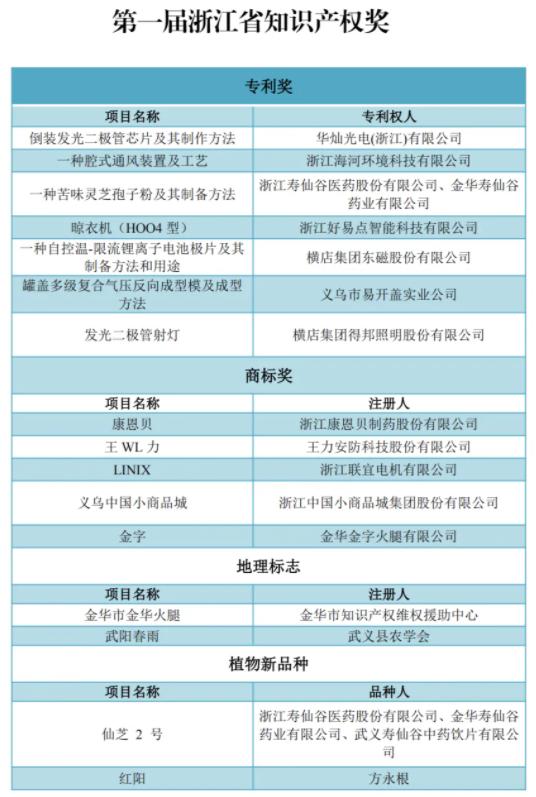 第一届浙江省知识产权奖

| 专利奖 | |
|---|---|
| 项目名称 | 专利权人 |
| 倒装发光二极管芯片及其制作方法 | 华灿光电(浙江)有限公司 |
| 一种腔式通风装置及工艺 | 浙江海河环境科技有限公司 |
| 一种苦味灵芝孢子粉及其制备方法 | 浙江寿仙谷医药股份有限公司、金华寿仙谷药业有限公司 |
| 晾衣机（HOO4 型） | 浙江好易点智能科技有限公司 |
| 一种自控温-限流锂离子电池极片及其制备方法和用途 | 横店集团东磁股份有限公司 |
| 罐盖多级复合气压反向成型模及成型方法 | 义乌市易开盖实业公司 |
| 发光二极管射灯 | 横店集团得邦照明股份有限公司 |
| 商标奖 | |
| 项目名称 | 注册人 |
| 康恩贝 | 浙江康恩贝制药股份有限公司 |
| 王 WL 力 | 王力安防科技股份有限公司 |
| LINIX | 浙江联宜电机有限公司 |
| 义乌中国小商品城 | 浙江中国小商品城集团股份有限公司 |
| 金字 | 金华金字火腿有限公司 |
| 地理标志 | |
| 项目名称 | 注册人 |
| 金华市金华火腿 | 金华市知识产权维权援助中心 |
| 武阳春雨 | 武义县农学会 |
| 植物新品种 | |
| 项目名称 | 品种人 |
| 仙芝 2 号 | 浙江寿仙谷医药股份有限公司、金华寿仙谷药业有限公司、武义寿仙谷中药饮片有限公司 |
| 红阳 | 方永根 |